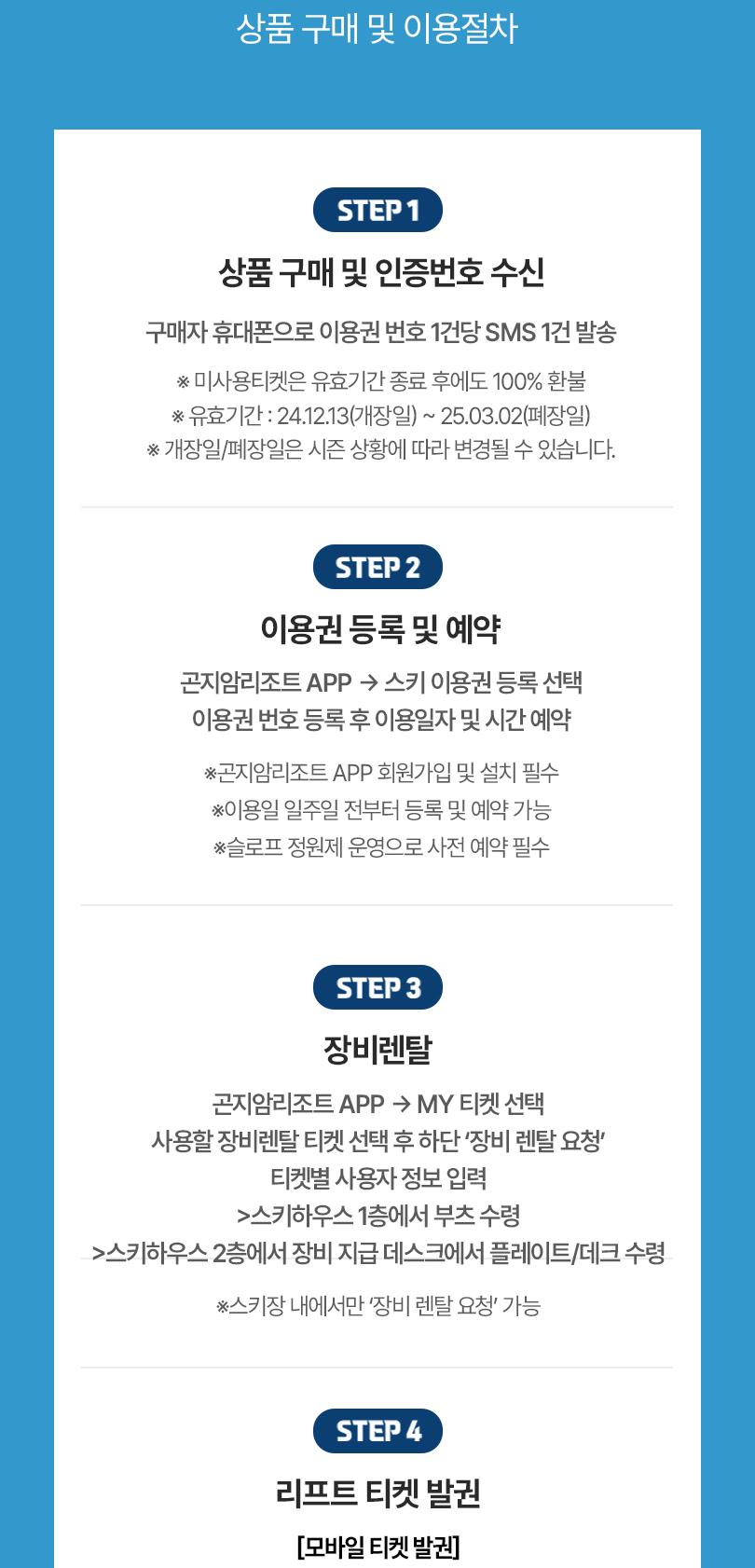 상품 구매 및 이용절차

STEP 1

상품 구매 및 인증번호 수신

구매자 휴대폰으로 이용권 번호 1건당 SMS 1건 발송

※ 미사용티켓은 유효기간 종료 후에도 100% 환불
※ 유효기간 : 24.12.13(개장일) ~ 25.03.02(폐장일)
※ 개장일/폐장일은 시즌 상황에 따라 변경될 수 있습니다.

STEP 2

이용권 등록 및 예약

곤지암리조트 APP → 스키 이용권 등록 선택
이용권 번호 등록 후 이용일자 및 시간 예약

※곤지암리조트 APP 회원가입 및 설치 필수
※이용일 일주일 전부터 등록 및 예약 가능
※슬로프 정원제 운영으로 사전 예약 필수

STEP 3

장비렌탈

곤지암리조트 APP → MY 티켓 선택
사용할 장비렌탈 티켓 선택 후 하단 '장비 렌탈 요청'
티켓별 사용자 정보 입력
>스키하우스 1층에서 부츠 수령
>스키하우스 2층에서 장비 지급 데스크에서 플레이트/데크 수령

※스키장 내에서만 '장비 렌탈 요청' 가능

STEP 4

리프트 티켓 발권

[모바일 티켓 발권]